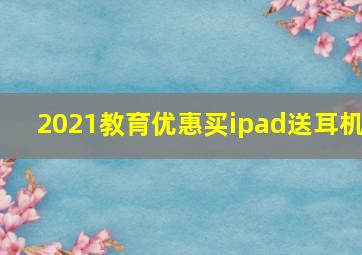 2021教育优惠买ipad送耳机